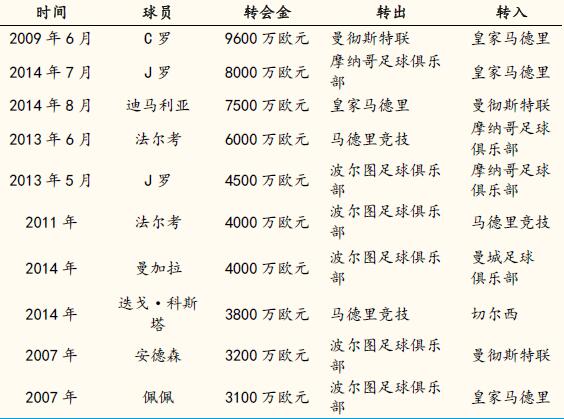 | 时间 | 球员 | 转会金 | 转出 | 转入 |
|---|---|---|---|---|
| 2009 年 6 月 | C 罗 | 9600 万欧元 | 曼彻斯特联 | 皇家马德里 |
| 2014 年 7 月 | J 罗 | 8000 万欧元 | 摩纳哥足球俱乐部 | 皇家马德里 |
| 2014 年 8 月 | 迪马利亚 | 7500 万欧元 | 皇家马德里 | 曼彻斯特联 |
| 2013 年 6 月 | 法尔考 | 6000 万欧元 | 马德里竞技 | 摩纳哥足球俱乐部 |
| 2013 年 5 月 | J 罗 | 4500 万欧元 | 波尔图足球俱乐部 | 摩纳哥足球俱乐部 |
| 2011 年 | 法尔考 | 4000 万欧元 | 波尔图足球俱乐部 | 马德里竞技 |
| 2014 年 | 曼加拉 | 4000 万欧元 | 波尔图足球俱乐部 | 曼城足球俱乐部 |
| 2014 年 | 迭戈·科斯塔 | 3800 万欧元 | 马德里竞技 | 切尔西 |
| 2007 年 | 安德森 | 3200 万欧元 | 波尔图足球俱乐部 | 曼彻斯特联 |
| 2007 年 | 佩佩 | 3100 万欧元 | 波尔图足球俱乐部 | 皇家马德里 |